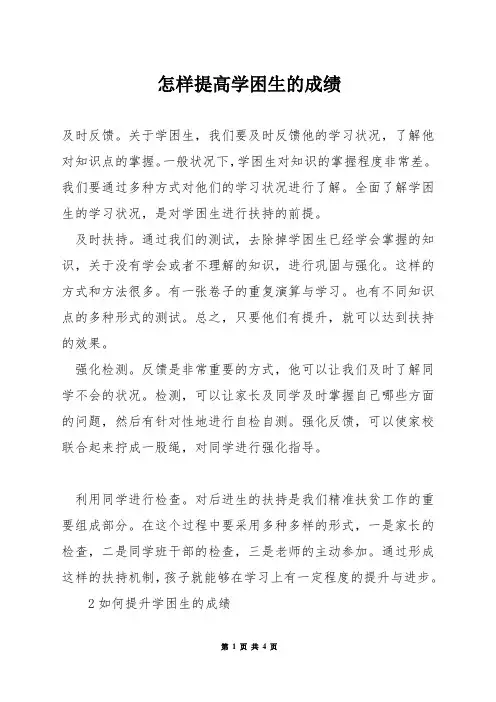 怎样提高学困生的成绩

及时反馈。关于学困生，我们要及时反馈他的学习状况，了解他对知识点的掌握。一般状况下，学困生对知识的掌握程度非常差。我们要通过多种方式对他们的学习状况进行了解。全面了解学困生的学习状况，是对学困生进行扶持的前提。

及时扶持。通过我们的测试，去除掉学困生已经学会掌握的知识，关于没有学会或者不理解的知识，进行巩固与强化。这样的方式和方法很多。有一张卷子的重复演算与学习。也有不同知识点的多种形式的测试。总之，只要他们有提升，就可以达到扶持的效果。

强化检测。反馈是非常重要的方式，他可以让我们及时了解同学不会的状况。检测，可以让家长及同学及时掌握自己哪些方面的问题，然后有针对性地进行自检自测。强化反馈，可以使家校联合起来拧成一股绳，对同学进行强化指导。

利用同学进行检查。对后进生的扶持是我们精准扶贫工作的重要组成部分。在这个过程中要采用多种多样的形式，一是家长的检查，二是同学班干部的检查，三是老师的主动参加。通过形成这样的扶持机制，孩子就能够在学习上有一定程度的提升与进步。

2 如何提升学困生的成绩

第 1 页 共 4 页